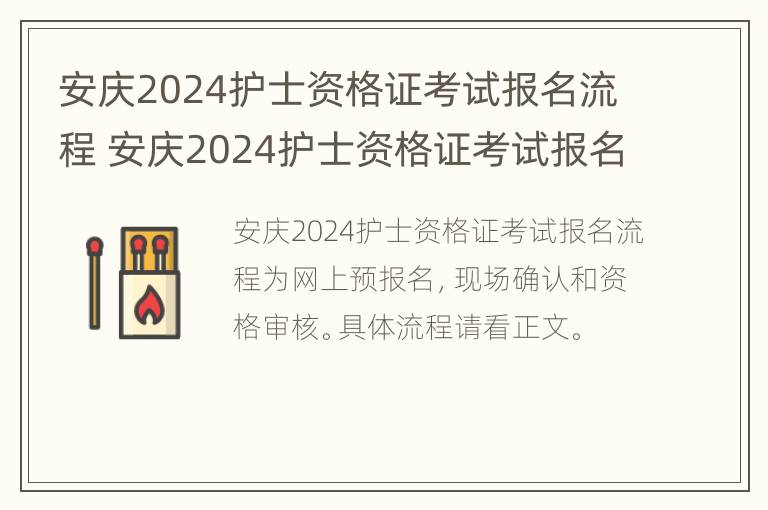 安庆2024护士资格证考试报名流程 安庆2024护士资格证考试报名

安庆2024护士资格证考试报名流程为网上预报名, 现场确认和资格审核。具体流程请看正文。